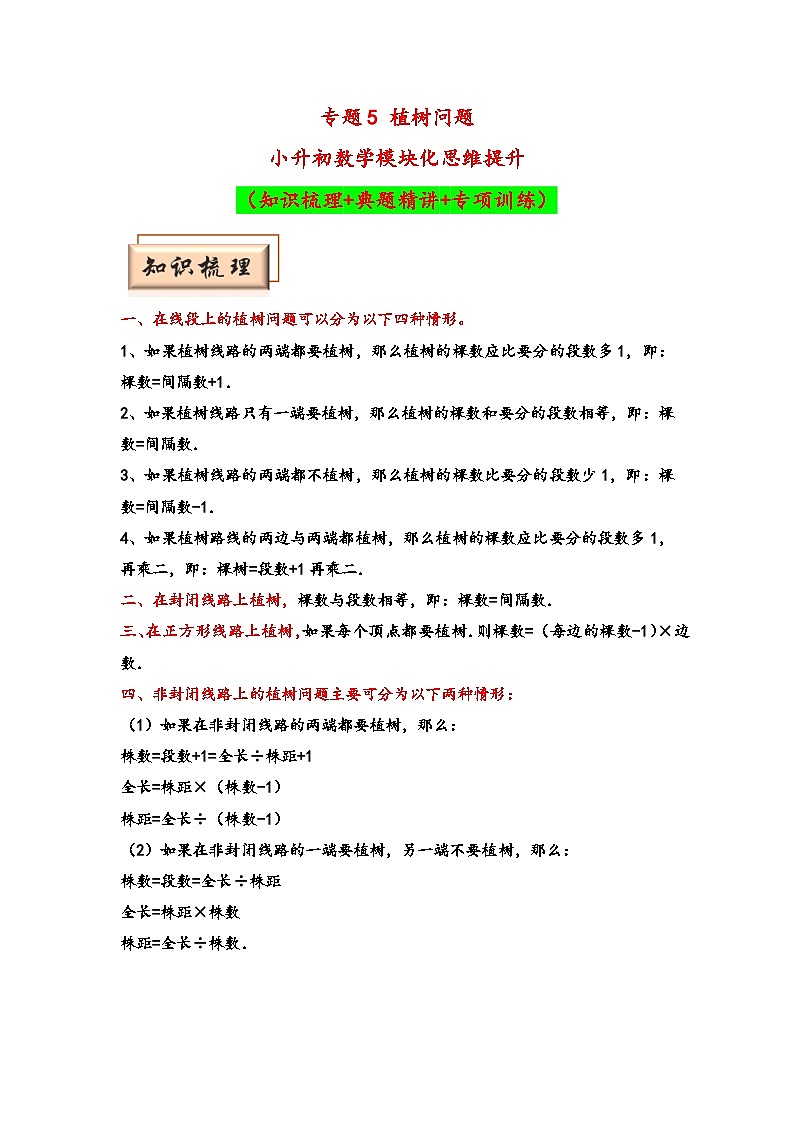 专题5 植树问题

小升初数学模块化思维提升

（知识梳理+典题精讲+专项训练）

知识梳理

一、在线段上的植树问题可以分为以下四种情形。

1、如果植树线路的两端都要植树，那么植树的棵数应比要分的段数多1，即：棵数=间隔数+1.

2、如果植树线路只有一端要植树，那么植树的棵数和要分的段数相等，即：棵数=间隔数.

3、如果植树线路的两端都不植树，那么植树的棵数比要分的段数少1，即：棵数=间隔数-1.

4、如果植树路线的两边与两端都植树，那么植树的棵数应比要分的段数多1，再乘二，即：棵树=段数+1再乘二.

二、在封闭线路上植树，棵数与段数相等，即：棵数=间隔数.

三、在正方形线路上植树，如果每个顶点都要植树.则棵数=（每边的棵数-1）×边数.

四、非封闭线路上的植树问题主要可分为以下两种情形：

（1）如果在非封闭线路的两端都要植树，那么：

株数=段数+1=全长÷株距+1

全长=株距×（株数-1）

株距=全长÷（株数-1）

（2）如果在非封闭线路的一端要植树，另一端不要植树，那么：

株数=段数=全长÷株距

全长=株距×株数

株距=全长÷株数.